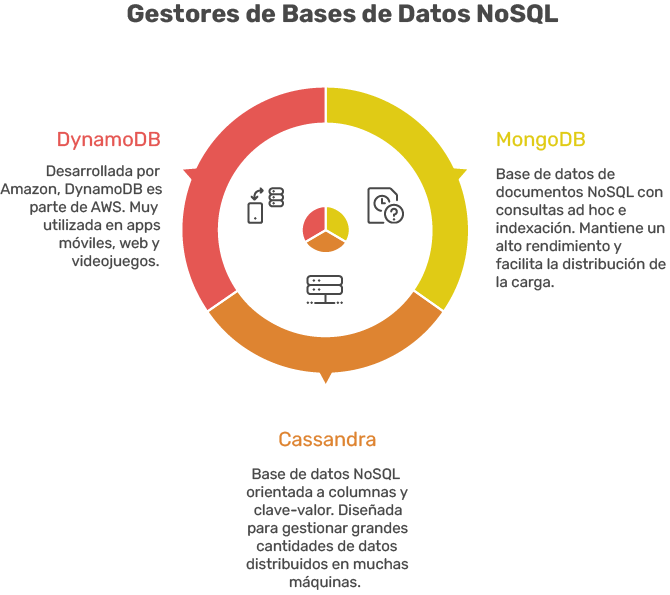 Gestores de Bases de Datos NoSQL

DynamoDB

Desarrollada por Amazon, DynamoDB es parte de AWS. Muy utilizada en apps móviles, web y videojuegos.

MongoDB

Base de datos de documentos NoSQL con consultas ad hoc e indexación. Mantiene un alto rendimiento y facilita la distribución de la carga.

Cassandra

Base de datos NoSQL orientada a columnas y clave-valor. Diseñada para gestionar grandes cantidades de datos distribuidos en muchas máquinas.